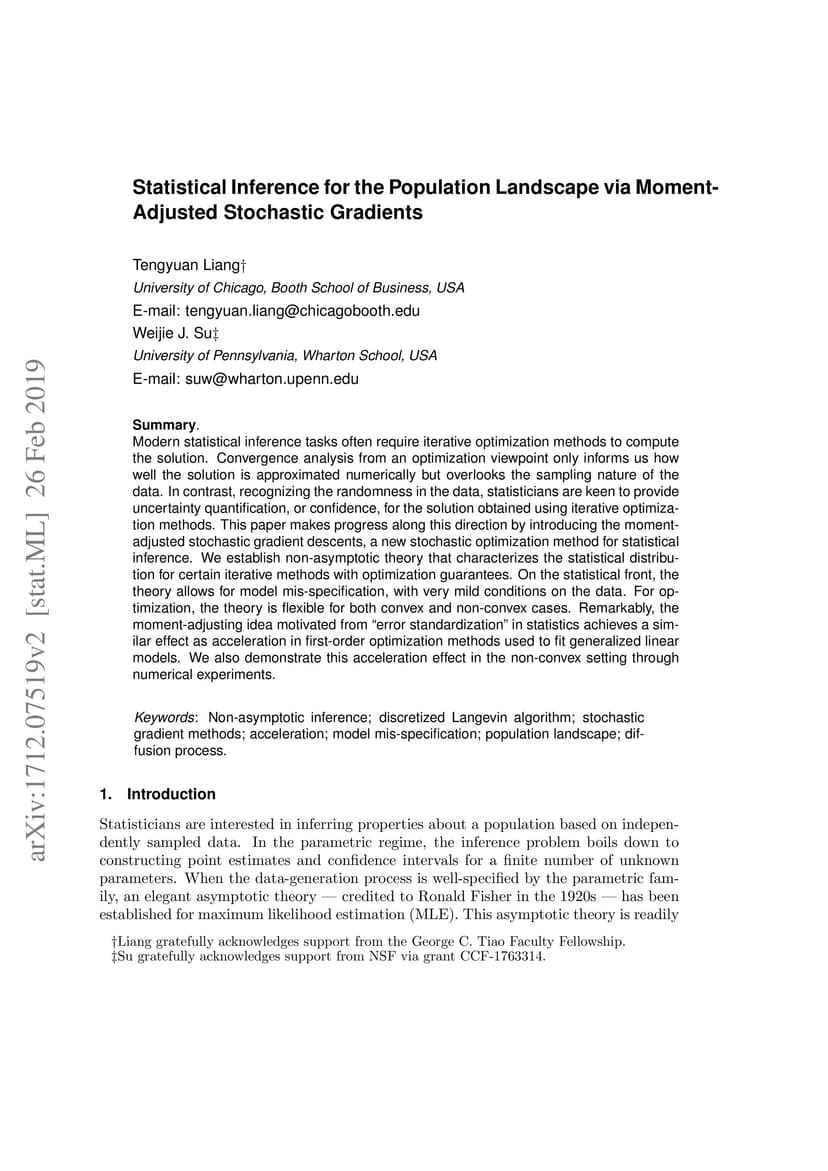 arXiv:1712.07519v2 [stat.ML] 26 Feb 2019

Statistical Inference for the Population Landscape via Moment-Adjusted Stochastic Gradients

Tengyuan Liang†
University of Chicago, Booth School of Business, USA
E-mail: tengyuan.liang@chicagobooth.edu
Weijie J. Su‡
University of Pennsylvania, Wharton School, USA
E-mail: suw@wharton.upenn.edu

Summary.
Modern statistical inference tasks often require iterative optimization methods to compute the solution. Convergence analysis from an optimization viewpoint only informs us how well the solution is approximated numerically but overlooks the sampling nature of the data. In contrast, recognizing the randomness in the data, statisticians are keen to provide uncertainty quantification, or confidence, for the solution obtained using iterative optimization methods. This paper makes progress along this direction by introducing the moment-adjusted stochastic gradient descents, a new stochastic optimization method for statistical inference. We establish non-asymptotic theory that characterizes the statistical distribution for certain iterative methods with optimization guarantees. On the statistical front, the theory allows for model mis-specification, with very mild conditions on the data. For optimization, the theory is flexible for both convex and non-convex cases. Remarkably, the moment-adjusting idea motivated from "error standardization" in statistics achieves a similar effect as acceleration in first-order optimization methods used to fit generalized linear models. We also demonstrate this acceleration effect in the non-convex setting through numerical experiments.

Keywords: Non-asymptotic inference; discretized Langevin algorithm; stochastic gradient methods; acceleration; model mis-specification; population landscape; diffusion process.

1. Introduction

Statisticians are interested in inferring properties about a population based on independently sampled data. In the parametric regime, the inference problem boils down to constructing point estimates and confidence intervals for a finite number of unknown parameters. When the data-generation process is well-specified by the parametric family, an elegant asymptotic theory — credited to Ronald Fisher in the 1920s — has been established for maximum likelihood estimation (MLE). This asymptotic theory is readily

†Liang gratefully acknowledges support from the George C. Tiao Faculty Fellowship.
‡Su gratefully acknowledges support from NSF via grant CCF-1763314.